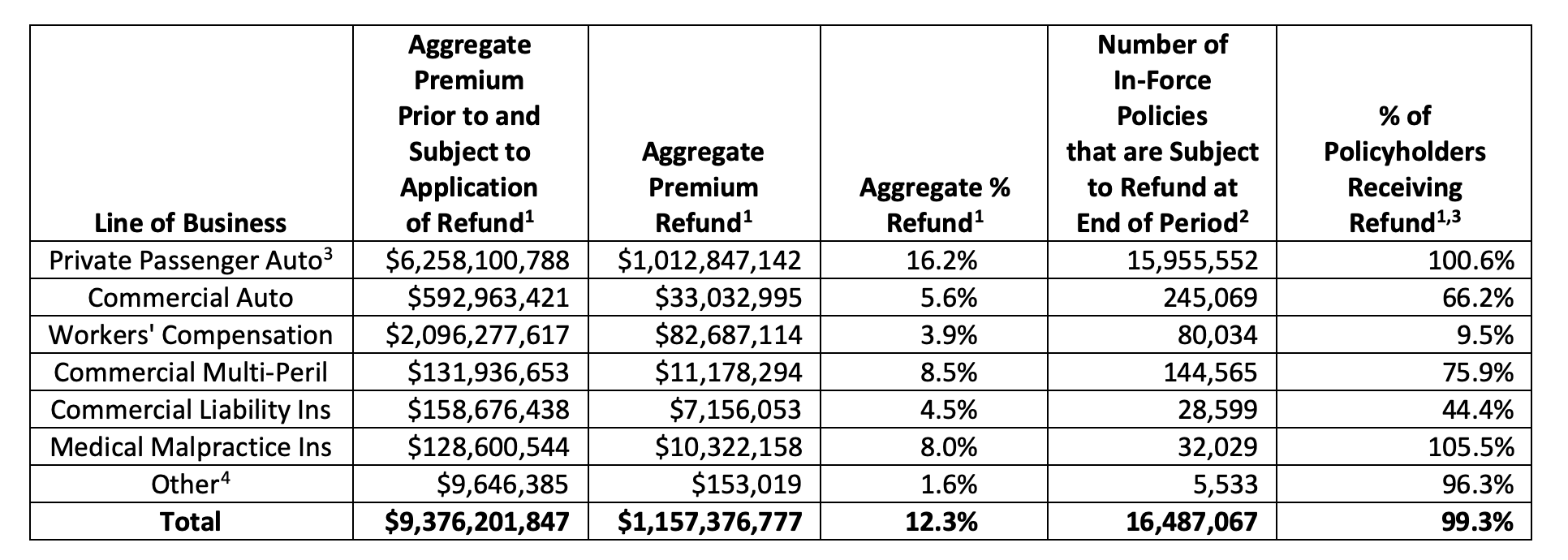 | Line of Business | Aggregate Premium Prior to and Subject to Application of Refund$^1$ | Aggregate Premium Refund$^1$ | Aggregate % Refund$^1$ | Number of In-Force Policies that are Subject to Refund at End of Period$^2$ | % of Policyholders Receiving Refund$^{1,3}$ |
|---|---|---|---|---|---|
| Private Passenger Auto$^3$ | \$6,258,100,788 | \$1,012,847,142 | 16.2% | 15,955,552 | 100.6% |
| Commercial Auto | \$592,963,421 | \$33,032,995 | 5.6% | 245,069 | 66.2% |
| Workers' Compensation | \$2,096,277,617 | \$82,687,114 | 3.9% | 80,034 | 9.5% |
| Commercial Multi-Peril | \$131,936,653 | \$11,178,294 | 8.5% | 144,565 | 75.9% |
| Commercial Liability Ins | \$158,676,438 | \$7,156,053 | 4.5% | 28,599 | 44.4% |
| Medical Malpractice Ins | \$128,600,544 | \$10,322,158 | 8.0% | 32,029 | 105.5% |
| Other$^4$ | \$9,646,385 | \$153,019 | 1.6% | 5,533 | 96.3% |
| **Total** | **\$9,376,201,847** | **\$1,157,376,777** | **12.3%** | **16,487,067** | **99.3%** |